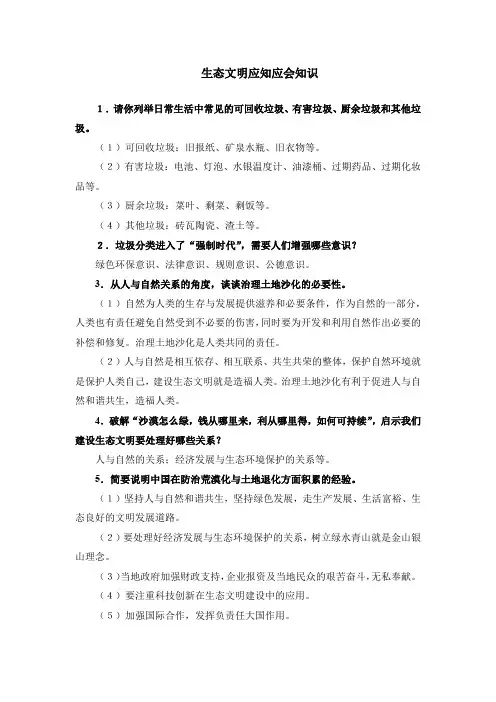 生态文明应知应会知识

1．请你列举日常生活中常见的可回收垃圾、有害垃圾、厨余垃圾和其他垃圾。

（1）可回收垃圾：旧报纸、矿泉水瓶、旧衣物等。

（2）有害垃圾：电池、灯泡、水银温度计、油漆桶、过期药品、过期化妆品等。

（3）厨余垃圾：菜叶、剩菜、剩饭等。

（4）其他垃圾：砖瓦陶瓷、渣土等。

2．垃圾分类进入了“强制时代”，需要人们增强哪些意识？

绿色环保意识、法律意识、规则意识、公德意识。

3．从人与自然关系的角度，谈谈治理土地沙化的必要性。

（1）自然为人类的生存与发展提供滋养和必要条件，作为自然的一部分，人类也有责任避免自然受到不必要的伤害，同时要为开发和利用自然作出必要的补偿和修复。治理土地沙化是人类共同的责任。

（2）人与自然是相互依存、相互联系、共生共荣的整体，保护自然环境就是保护人类自己，建设生态文明就是造福人类。治理土地沙化有利于促进人与自然和谐共生，造福人类。

4．破解“沙漠怎么绿，钱从哪里来，利从哪里得，如何可持续”，启示我们建设生态文明要处理好哪些关系？

人与自然的关系；经济发展与生态环境保护的关系等。

5．简要说明中国在防治荒漠化与土地退化方面积累的经验。

（1）坚持人与自然和谐共生，坚持绿色发展，走生产发展、生活富裕、生态良好的文明发展道路。

（2）要处理好经济发展与生态环境保护的关系，树立绿水青山就是金山银山理念。

（3）当地政府加强财政支持，企业投资及当地民众的艰苦奋斗，无私奉献。

（4）要注重科技创新在生态文明建设中的应用。

（5）加强国际合作，发挥负责任大国作用。